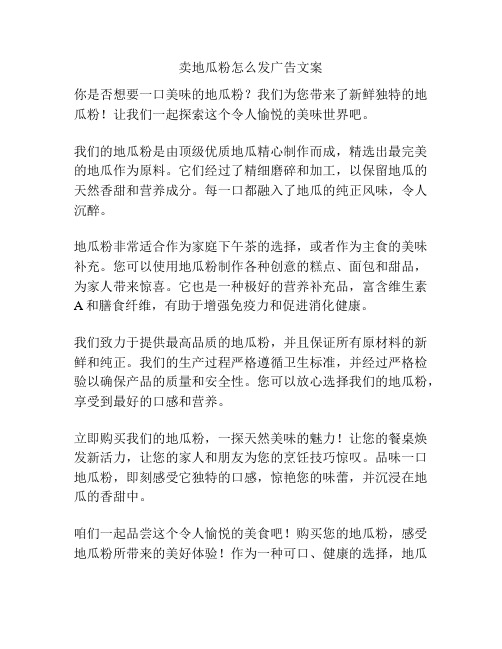 卖地瓜粉怎么发广告文案

你是否想要一口美味的地瓜粉？我们为您带来了新鲜独特的地瓜粉！让我们一起探索这个令人愉悦的美味世界吧。

我们的地瓜粉是由顶级优质地瓜精心制作而成，精选出最完美的地瓜作为原料。它们经过了精细磨碎和加工，以保留地瓜的天然香甜和营养成分。每一口都融入了地瓜的纯正风味，令人沉醉。

地瓜粉非常适合作为家庭下午茶的选择，或者作为主食的美味补充。您可以使用地瓜粉制作各种创意的糕点、面包和甜品，为家人带来惊喜。它也是一种极好的营养补充品，富含维生素A和膳食纤维，有助于增强免疫力和促进消化健康。

我们致力于提供最高品质的地瓜粉，并且保证所有原材料的新鲜和纯正。我们的生产过程严格遵循卫生标准，并经过严格检验以确保产品的质量和安全性。您可以放心选择我们的地瓜粉，享受到最好的口感和营养。

立即购买我们的地瓜粉，一探天然美味的魅力！让您的餐桌焕发新活力，让您的家人和朋友为您的烹饪技巧惊叹。品味一口地瓜粉，即刻感受它独特的口感，惊艳您的味蕾，并沉浸在地瓜的香甜中。

咱们一起品尝这个令人愉悦的美食吧！购买您的地瓜粉，感受地瓜粉所带来的美好体验！作为一种可口、健康的选择，地瓜